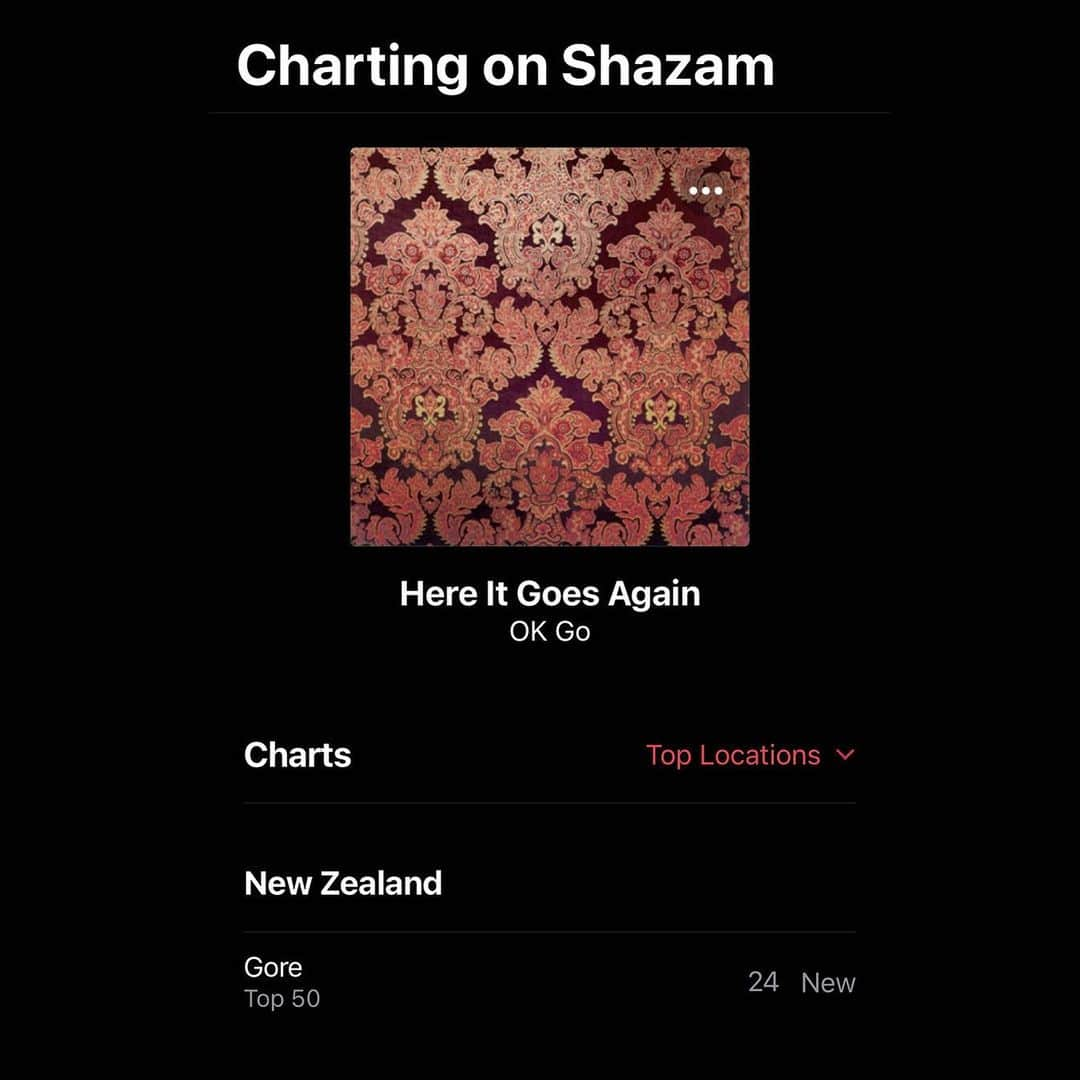 Charting on Shazam

Here It Goes Again
OK Go

Charts
Top Locations

New Zealand

Gore
Top 50
24 New